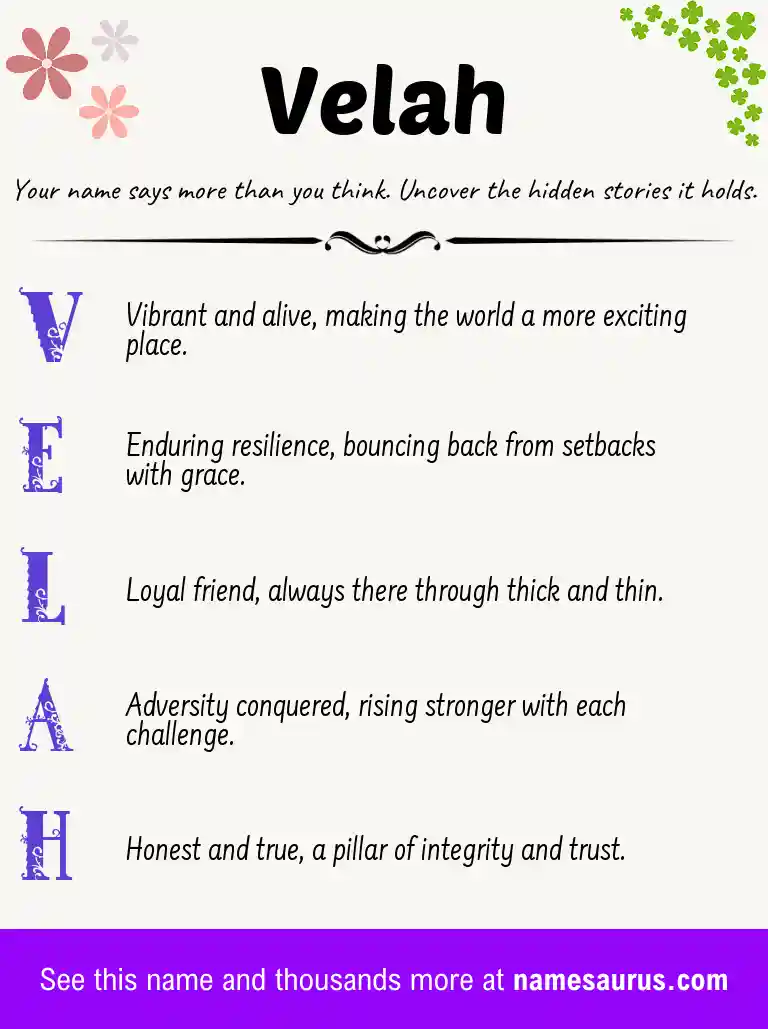 Velah

Your name says more than you think. Uncover the hidden stories it holds.

V Vibrant and alive, making the world a more exciting place.

E Enduring resilience, bouncing back from setbacks with grace.

L Loyal friend, always there through thick and thin.

A Adversity conquered, rising stronger with each challenge.

H Honest and true, a pillar of integrity and trust.

See this name and thousands more at namesaurus.com